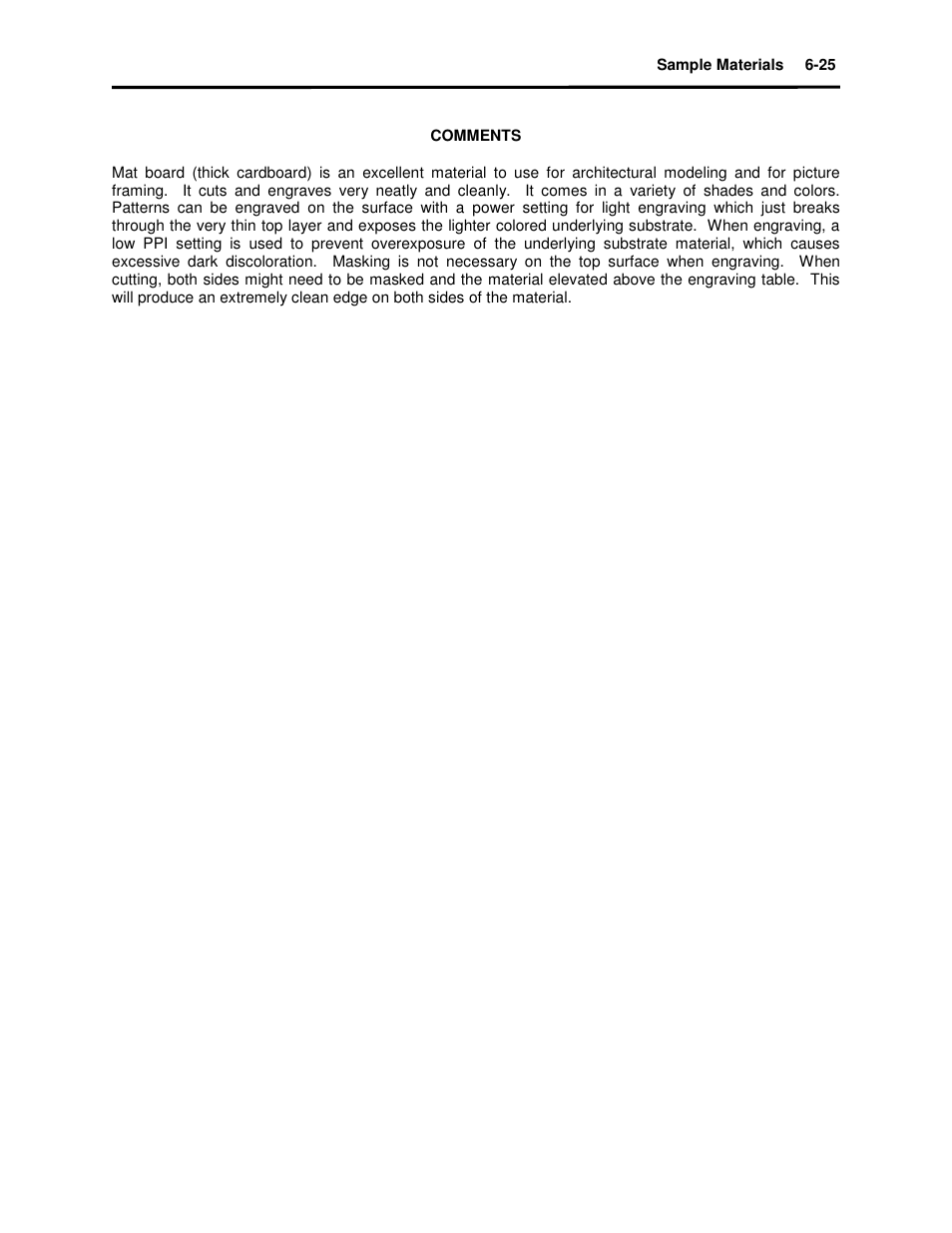 Sample Materials 6-25

COMMENTS

Mat board (thick cardboard) is an excellent material to use for architectural modeling and for picture framing. It cuts and engraves very neatly and cleanly. It comes in a variety of shades and colors. Patterns can be engraved on the surface with a power setting for light engraving which just breaks through the very thin top layer and exposes the lighter colored underlying substrate. When engraving, a low PPI setting is used to prevent overexposure of the underlying substrate material, which causes excessive dark discoloration. Masking is not necessary on the top surface when engraving. When cutting, both sides might need to be masked and the material elevated above the engraving table. This will produce an extremely clean edge on both sides of the material.